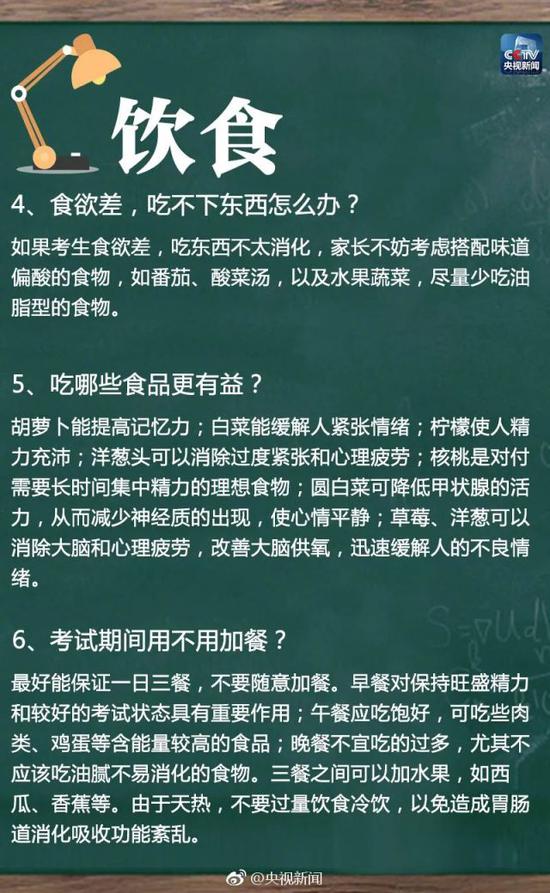 CCTV
央视新闻

饮食

4、食欲差，吃不下东西怎么办？

如果考生食欲差，吃东西不太消化，家长不妨考虑搭配味道偏酸的食物，如番茄、酸菜汤，以及水果蔬菜，尽量少吃油脂型的食物。

5、吃哪些食品更有益？

胡萝卜能提高记忆力；白菜能缓解人紧张情绪；柠檬使人精力充沛；洋葱头可以消除过度紧张和心理疲劳；核桃是对付需要长时间集中精力的理想食物；圆白菜可降低甲状腺的活力，从而减少神经质的出现，使心情平静；草莓、洋葱可以消除大脑和心理疲劳，改善大脑供氧，迅速缓解人的不良情绪。

6、考试期间用不用加餐？

最好能保证一日三餐，不要随意加餐。早餐对保持旺盛精力和较好的考试状态具有重要作用；午餐应吃饱好，可吃些肉类、鸡蛋等含能量较高的食品；晚餐不宜吃的过多，尤其不应该吃油腻不易消化的食物。三餐之间可以加水果，如西瓜、香蕉等。由于天热，不要过量饮食冷饮，以免造成胃肠道消化吸收功能紊乱。

@央视新闻